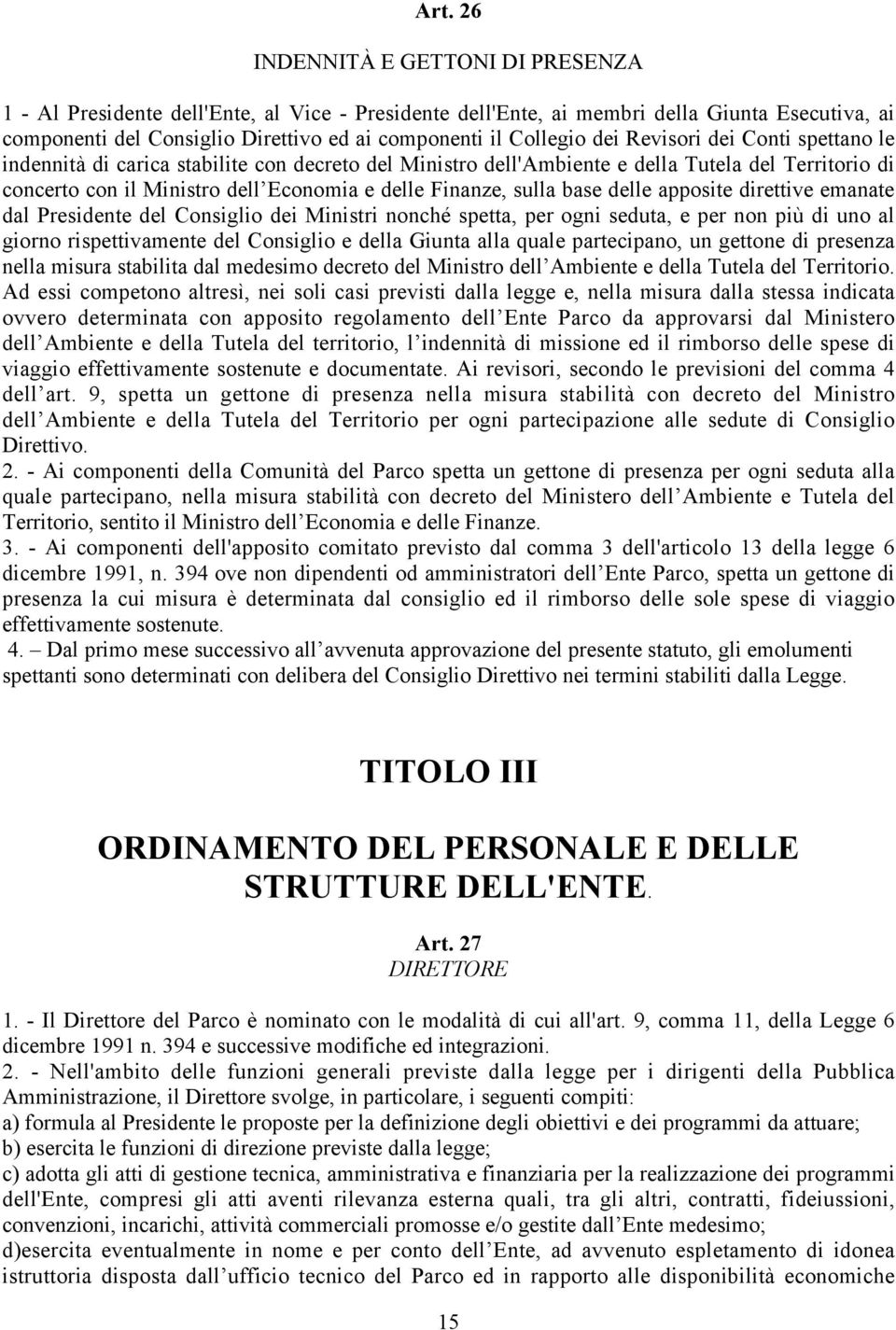 Art. 26

INDENNITÀ E GETTONI DI PRESENZA

1 - Al Presidente dell'Ente, al Vice - Presidente dell'Ente, ai membri della Giunta Esecutiva, ai componenti del Consiglio Direttivo ed ai componenti il Collegio dei Revisori dei Conti spettano le indennità di carica stabilite con decreto del Ministro dell'Ambiente e della Tutela del Territorio di concerto con il Ministro dell Economia e delle Finanze, sulla base delle apposite direttive emanate dal Presidente del Consiglio dei Ministri nonché spetta, per ogni seduta, e per non più di uno al giorno rispettivamente del Consiglio e della Giunta alla quale partecipano, un gettone di presenza nella misura stabilita dal medesimo decreto del Ministro dell Ambiente e della Tutela del Territorio. Ad essi competono altresì, nei soli casi previsti dalla legge e, nella misura dalla stessa indicata ovvero determinata con apposito regolamento dell Ente Parco da approvarsi dal Ministero dell Ambiente e della Tutela del territorio, l indennità di missione ed il rimborso delle spese di viaggio effettivamente sostenute e documentate. Ai revisori, secondo le previsioni del comma 4 dell art. 9, spetta un gettone di presenza nella misura stabilità con decreto del Ministro dell Ambiente e della Tutela del Territorio per ogni partecipazione alle sedute di Consiglio Direttivo.
2. - Ai componenti della Comunità del Parco spetta un gettone di presenza per ogni seduta alla quale partecipano, nella misura stabilità con decreto del Ministero dell Ambiente e Tutela del Territorio, sentito il Ministro dell Economia e delle Finanze.
3. - Ai componenti dell'apposito comitato previsto dal comma 3 dell'articolo 13 della legge 6 dicembre 1991, n. 394 ove non dipendenti od amministratori dell Ente Parco, spetta un gettone di presenza la cui misura è determinata dal consiglio ed il rimborso delle sole spese di viaggio effettivamente sostenute.
4. – Dal primo mese successivo all avvenuta approvazione del presente statuto, gli emolumenti spettanti sono determinati con delibera del Consiglio Direttivo nei termini stabiliti dalla Legge.

TITOLO III

ORDINAMENTO DEL PERSONALE E DELLE STRUTTURE DELL'ENTE.

Art. 27
DIRETTORE

1. - Il Direttore del Parco è nominato con le modalità di cui all'art. 9, comma 11, della Legge 6 dicembre 1991 n. 394 e successive modifiche ed integrazioni.
2. - Nell'ambito delle funzioni generali previste dalla legge per i dirigenti della Pubblica Amministrazione, il Direttore svolge, in particolare, i seguenti compiti:
a) formula al Presidente le proposte per la definizione degli obiettivi e dei programmi da attuare;
b) esercita le funzioni di direzione previste dalla legge;
c) adotta gli atti di gestione tecnica, amministrativa e finanziaria per la realizzazione dei programmi dell'Ente, compresi gli atti aventi rilevanza esterna quali, tra gli altri, contratti, fideiussioni, convenzioni, incarichi, attività commerciali promosse e/o gestite dall Ente medesimo;
d)esercita eventualmente in nome e per conto dell Ente, ad avvenuto espletamento di idonea istruttoria disposta dall ufficio tecnico del Parco ed in rapporto alle disponibilità economiche

15